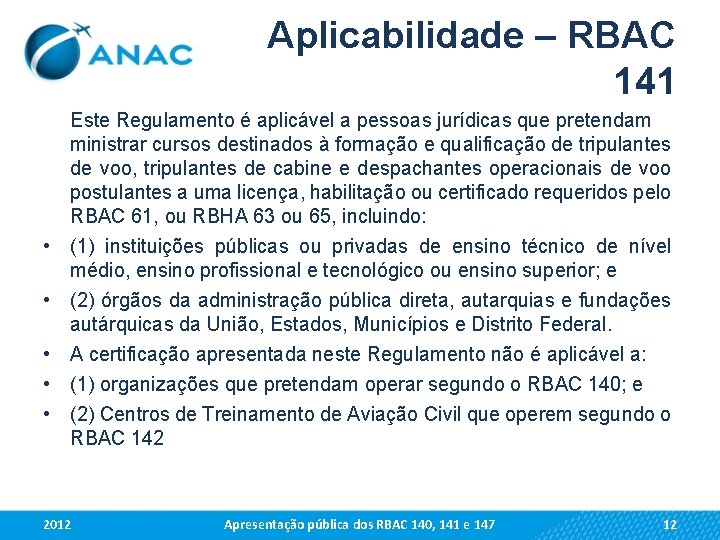 ANAC

Aplicabilidade – RBAC 141

Este Regulamento é aplicável a pessoas jurídicas que pretendam ministrar cursos destinados à formação e qualificação de tripulantes de voo, tripulantes de cabine e despachantes operacionais de voo postulantes a uma licença, habilitação ou certificado requeridos pelo RBAC 61, ou RBHA 63 ou 65, incluindo:

• (1) instituições públicas ou privadas de ensino técnico de nível médio, ensino profissional e tecnológico ou ensino superior; e

• (2) órgãos da administração pública direta, autarquias e fundações autárquicas da União, Estados, Municípios e Distrito Federal.

• A certificação apresentada neste Regulamento não é aplicável a:

• (1) organizações que pretendam operar segundo o RBAC 140; e

• (2) Centros de Treinamento de Aviação Civil que operem segundo o RBAC 142

2012 Apresentação pública dos RBAC 140, 141 e 147 12